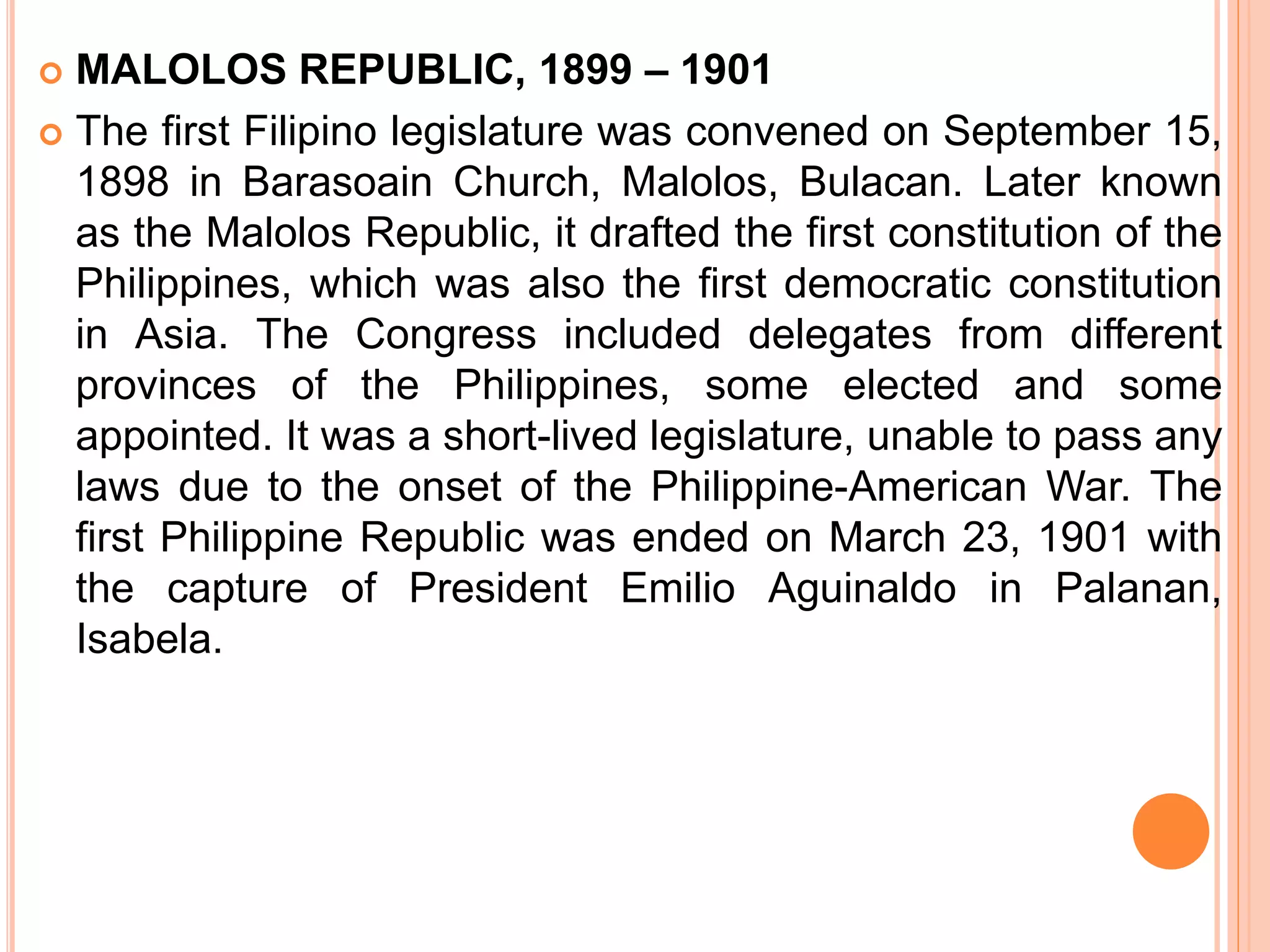 MALOLOS REPUBLIC, 1899 – 1901

The first Filipino legislature was convened on September 15, 1898 in Barasoain Church, Malolos, Bulacan. Later known as the Malolos Republic, it drafted the first constitution of the Philippines, which was also the first democratic constitution in Asia. The Congress included delegates from different provinces of the Philippines, some elected and some appointed. It was a short-lived legislature, unable to pass any laws due to the onset of the Philippine-American War. The first Philippine Republic was ended on March 23, 1901 with the capture of President Emilio Aguinaldo in Palanan, Isabela.